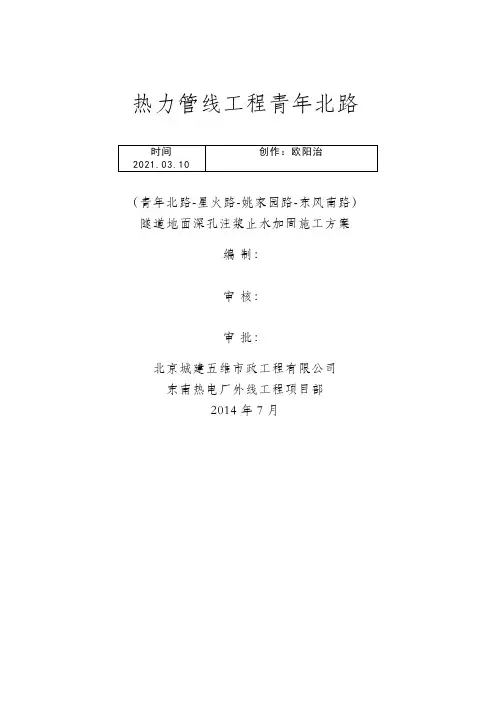 热力管线工程青年北路

| 时间 2021.03.10 | 创作：欧阳治 |
|---|---|

（青年北路-星火路-姚家园路-东风南路）
隧道地面深孔注浆止水加固施工方案

编 制：

审 核：

审 批：

北京城建五维市政工程有限公司
东南热电厂外线工程项目部
2014 年 7 月